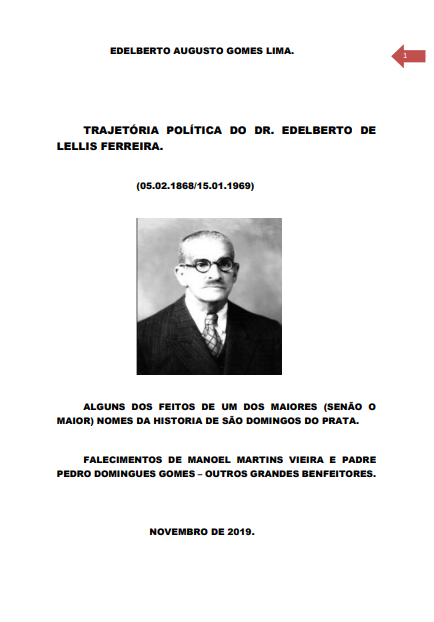 EDELBERTO AUGUSTO GOMES LIMA.

1

TRAJETÓRIA POLÍTICA DO DR. EDELBERTO DE LELLIS FERREIRA.

(05.02.1868/15.01.1969)

ALGUNS DOS FEITOS DE UM DOS MAIORES (SENÃO O MAIOR) NOMES DA HISTORIA DE SÃO DOMINGOS DO PRATA.

FALECIMENTOS DE MANOEL MARTINS VIEIRA E PADRE PEDRO DOMINGUES GOMES – OUTROS GRANDES BENFEITORES.

NOVEMBRO DE 2019.